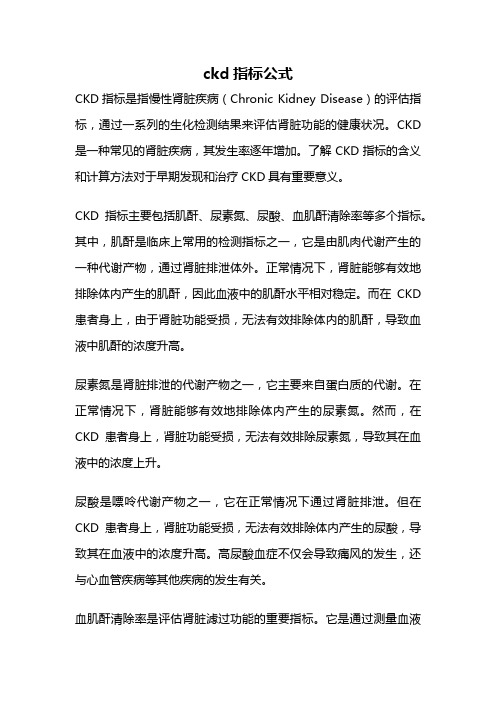 ckd 指标公式

CKD 指标是指慢性肾脏疾病（Chronic Kidney Disease）的评估指标，通过一系列的生化检测结果来评估肾脏功能的健康状况。CKD 是一种常见的肾脏疾病，其发生率逐年增加。了解 CKD 指标的含义和计算方法对于早期发现和治疗 CKD 具有重要意义。

CKD 指标主要包括肌酐、尿素氮、尿酸、血肌酐清除率等多个指标。其中，肌酐是临床上常用的检测指标之一，它是由肌肉代谢产生的一种代谢产物，通过肾脏排泄体外。正常情况下，肾脏能够有效地排除体内产生的肌酐，因此血液中的肌酐水平相对稳定。而在 CKD 患者身上，由于肾脏功能受损，无法有效排除体内的肌酐，导致血液中肌酐的浓度升高。

尿素氮是肾脏排泄的代谢产物之一，它主要来自蛋白质的代谢。在正常情况下，肾脏能够有效地排除体内产生的尿素氮。然而，在 CKD 患者身上，肾脏功能受损，无法有效排除尿素氮，导致其在血液中的浓度上升。

尿酸是嘌呤代谢产物之一，它在正常情况下通过肾脏排泄。但在 CKD 患者身上，肾脏功能受损，无法有效排除体内产生的尿酸，导致其在血液中的浓度升高。高尿酸血症不仅会导致痛风的发生，还与心血管疾病等其他疾病的发生有关。

血肌酐清除率是评估肾脏滤过功能的重要指标。它是通过测量血液